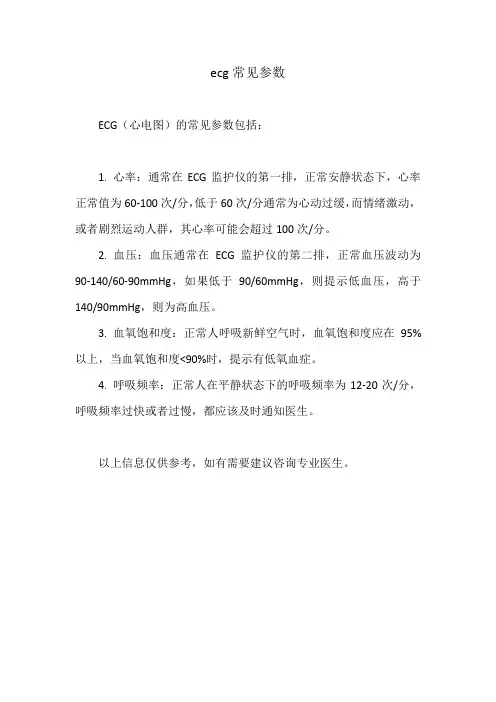 ecg 常见参数

ECG（心电图）的常见参数包括：

1. 心率：通常在 ECG 监护仪的第一排，正常安静状态下，心率正常值为 60-100 次/分，低于 60 次/分通常为心动过缓，而情绪激动，或者剧烈运动人群，其心率可能会超过 100 次/分。

2. 血压：血压通常在 ECG 监护仪的第二排，正常血压波动为 90-140/60-90mmHg，如果低于 90/60mmHg，则提示低血压，高于 140/90mmHg，则为高血压。

3. 血氧饱和度：正常人呼吸新鲜空气时，血氧饱和度应在 95%以上，当血氧饱和度<90%时，提示有低氧血症。

4. 呼吸频率：正常人在平静状态下的呼吸频率为 12-20 次/分，呼吸频率过快或者过慢，都应该及时通知医生。

以上信息仅供参考，如有需要建议咨询专业医生。